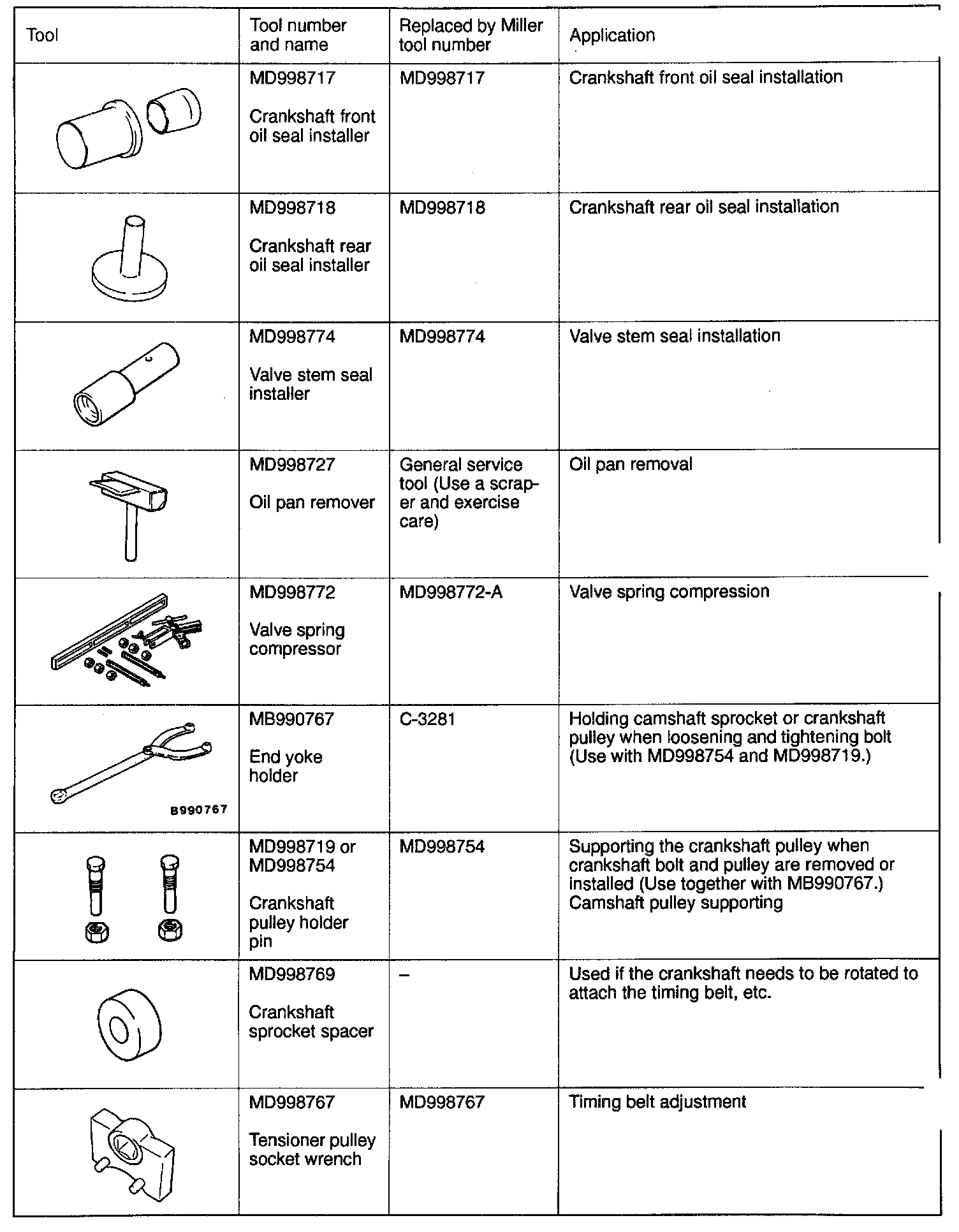 | Tool | Tool number and name | Replaced by Miller tool number | Application |
|---|---|---|---|
| | MD998717 Crankshaft front oil seal installer | MD998717 | Crankshaft front oil seal installation |
| | MD998718 Crankshaft rear oil seal installer | MD998718 | Crankshaft rear oil seal installation |
| | MD998774 Valve stem seal installer | MD998774 | Valve stem seal installation |
| | MD998727 Oil pan remover | General service tool (Use a scraper and exercise care) | Oil pan removal |
| | MD998772 Valve spring compressor | MD998772-A | Valve spring compression |
| B990767 | MB990767 End yoke holder | C-3281 | Holding camshaft sprocket or crankshaft pulley when loosening and tightening bolt (Use with MD998754 and MD998719.) |
| | MD998719 or MD998754 Crankshaft pulley holder pin | MD998754 | Supporting the crankshaft pulley when crankshaft bolt and pulley are removed or installed (Use together with MB990767.) Camshaft pulley supporting |
| | MD998769 Crankshaft sprocket spacer | – | Used if the crankshaft needs to be rotated to attach the timing belt, etc. |
| | MD998767 Tensioner pulley socket wrench | MD998767 | Timing belt adjustment |